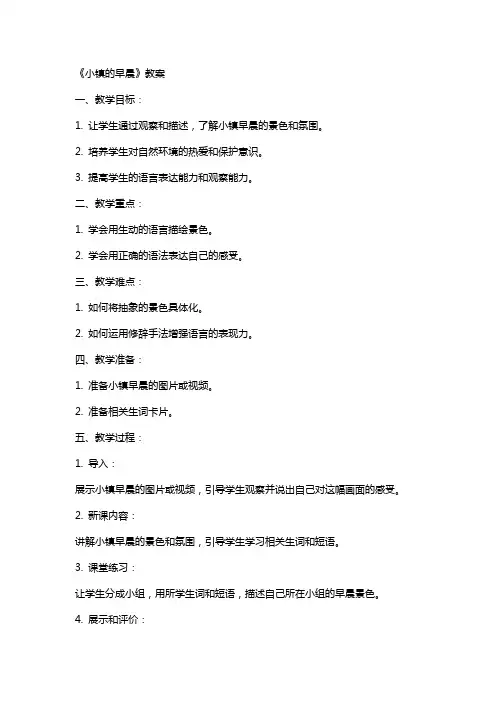 《小镇的早晨》教案

一、教学目标：

1. 让学生通过观察和描述，了解小镇早晨的景色和氛围。

2. 培养学生对自然环境的热爱和保护意识。

3. 提高学生的语言表达能力和观察能力。

二、教学重点：

1. 学会用生动的语言描绘景色。

2. 学会用正确的语法表达自己的感受。

三、教学难点：

1. 如何将抽象的景色具体化。

2. 如何运用修辞手法增强语言的表现力。

四、教学准备：

1. 准备小镇早晨的图片或视频。

2. 准备相关生词卡片。

五、教学过程：

1. 导入：

展示小镇早晨的图片或视频，引导学生观察并说出自己对这幅画面的感受。

2. 新课内容：

讲解小镇早晨的景色和氛围，引导学生学习相关生词和短语。

3. 课堂练习：

让学生分成小组，用所学生词和短语，描述自己所在小组的早晨景色。

4. 展示和评价：